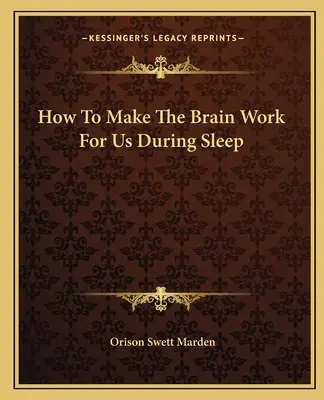 —KESSINGER'S LEGACY REPRINTS—

How To Make The Brain Work For Us During Sleep

Orison Swett Marden